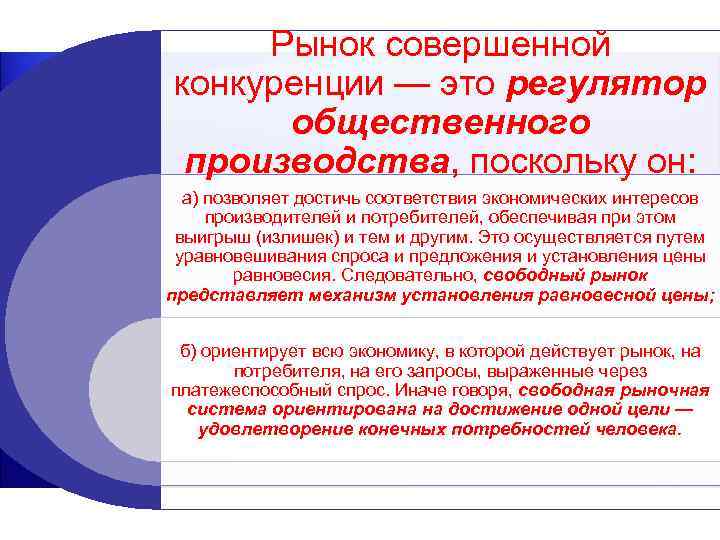 Рынок совершенной конкуренции — это регулятор общественного производства, поскольку он:

а) позволяет достичь соответствия экономических интересов производителей и потребителей, обеспечивая при этом выигрыш (излишек) и тем и другим. Это осуществляется путем уравновешивания спроса и предложения и установления цены равновесия. Следовательно, свободный рынок представляет механизм установления равновесной цены;

б) ориентирует всю экономику, в которой действует рынок, на потребителя, на его запросы, выраженные через платежеспособный спрос. Иначе говоря, свободная рыночная система ориентирована на достижение одной цели — удовлетворение конечных потребностей человека.